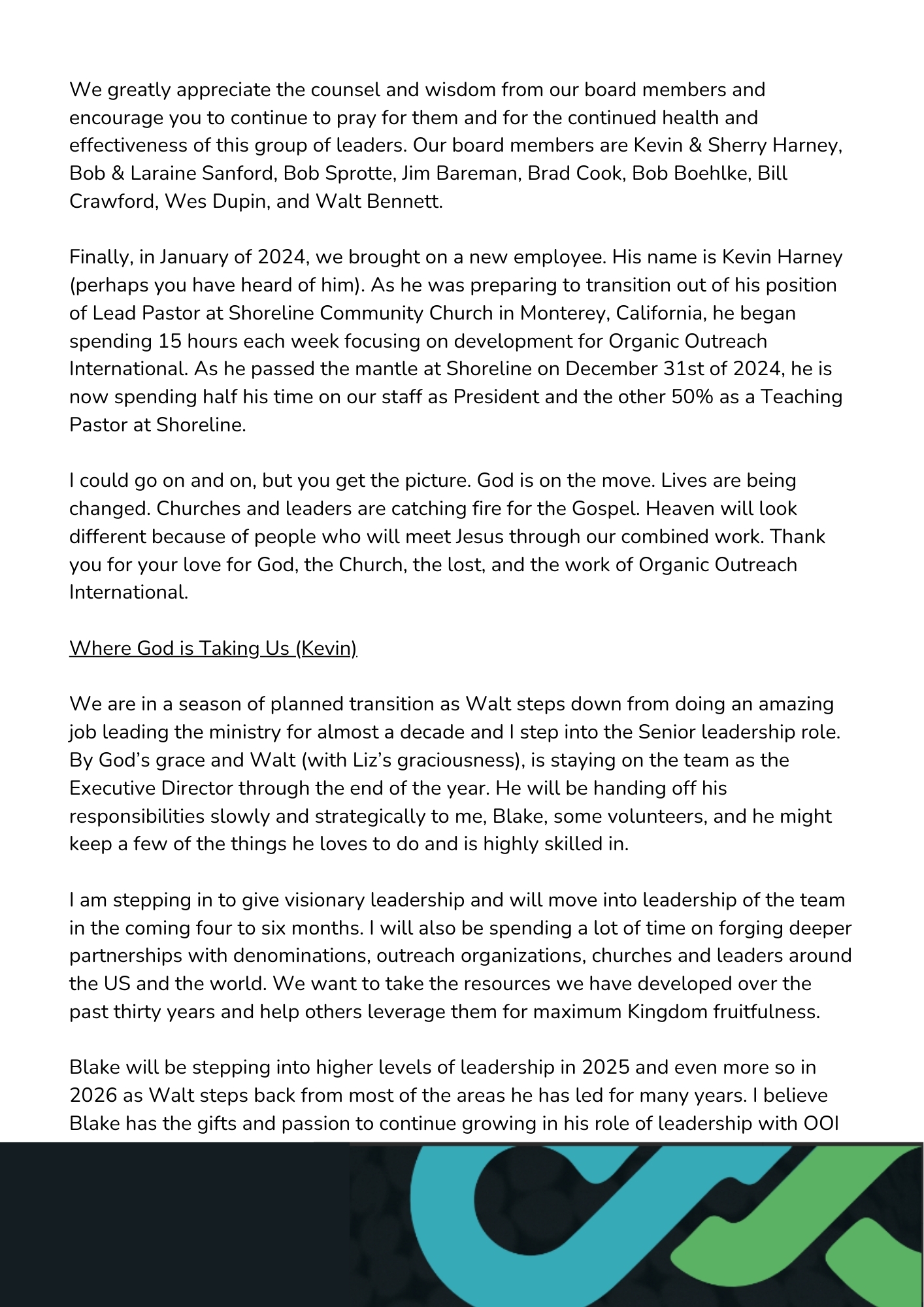 We greatly appreciate the counsel and wisdom from our board members and encourage you to continue to pray for them and for the continued health and effectiveness of this group of leaders. Our board members are Kevin & Sherry Harney, Bob & Laraine Sanford, Bob Sprotte, Jim Bareman, Brad Cook, Bob Boehlke, Bill Crawford, Wes Dupin, and Walt Bennett.

Finally, in January of 2024, we brought on a new employee. His name is Kevin Harney (perhaps you have heard of him). As he was preparing to transition out of his position of Lead Pastor at Shoreline Community Church in Monterey, California, he began spending 15 hours each week focusing on development for Organic Outreach International. As he passed the mantle at Shoreline on December 31st of 2024, he is now spending half his time on our staff as President and the other 50% as a Teaching Pastor at Shoreline.

I could go on and on, but you get the picture. God is on the move. Lives are being changed. Churches and leaders are catching fire for the Gospel. Heaven will look different because of people who will meet Jesus through our combined work. Thank you for your love for God, the Church, the lost, and the work of Organic Outreach International.

Where God is Taking Us (Kevin)

We are in a season of planned transition as Walt steps down from doing an amazing job leading the ministry for almost a decade and I step into the Senior leadership role. By God's grace and Walt (with Liz's graciousness), is staying on the team as the Executive Director through the end of the year. He will be handing off his responsibilities slowly and strategically to me, Blake, some volunteers, and he might keep a few of the things he loves to do and is highly skilled in.

I am stepping in to give visionary leadership and will move into leadership of the team in the coming four to six months. I will also be spending a lot of time on forging deeper partnerships with denominations, outreach organizations, churches and leaders around the US and the world. We want to take the resources we have developed over the past thirty years and help others leverage them for maximum Kingdom fruitfulness.

Blake will be stepping into higher levels of leadership in 2025 and even more so in 2026 as Walt steps back from most of the areas he has led for many years. I believe Blake has the gifts and passion to continue growing in his role of leadership with OOI